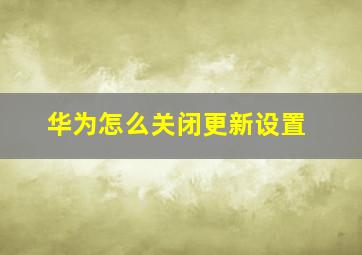 华为怎么关闭更新设置